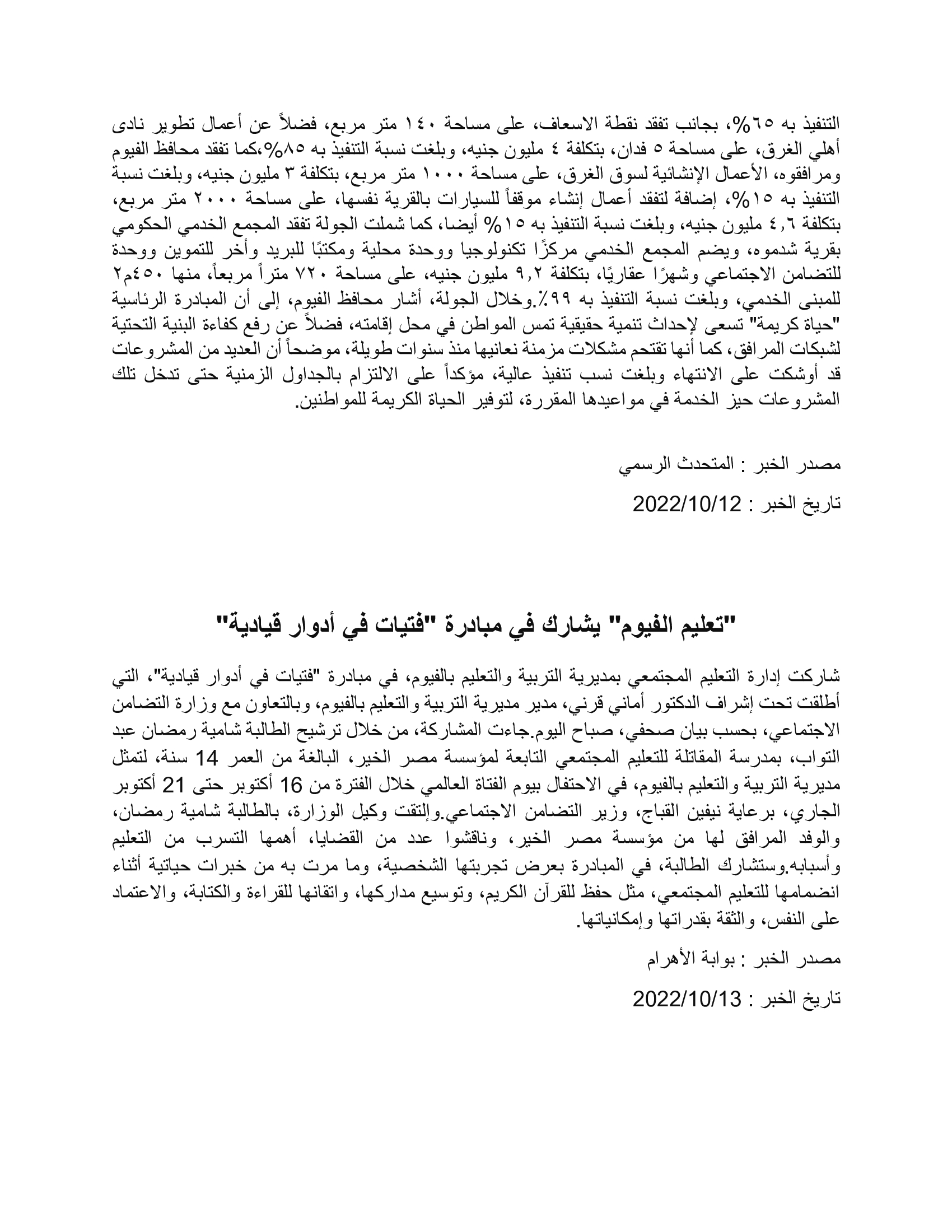 التنفيذ به ٦٥%، بجانب تفقد نقطة الاسعاف، على مساحة ١٤٠ متر مربع، فضلاً عن أعمال تطوير نادى أهلي الغرق، على مساحة ٥ فدان، بتكلفة ٤ مليون جنيه، وبلغت نسبة التنفيذ به ٨٥%،كما تفقد محافظ الفيوم ومرافقوه، الأعمال الإنشائية لسوق الغرق، على مساحة ١٠٠٠ متر مربع، بتكلفة ٣ مليون جنيه، وبلغت نسبة التنفيذ به ١٥%، إضافة لتفقد أعمال إنشاء موقفاً للسيارات بالقرية نفسها، على مساحة ٢٠٠٠ متر مربع، بتكلفة ٤,٦ مليون جنيه، وبلغت نسبة التنفيذ به ١٥% أيضا، كما شملت الجولة تفقد المجمع الخدمي الحكومي بقرية شدموه، ويضم المجمع الخدمي مركزًا تكنولوجيا ووحدة محلية ومكتبًا للبريد وأخر للتموين ووحدة للتضامن الاجتماعي وشهرًا عقاريًا، بتكلفة ٩,٢ مليون جنيه، على مساحة ٧٢٠ متراً مربعاً، منها ٤٥٠م٢ للمبنى الخدمي، وبلغت نسبة التنفيذ به ٩٩٪.وخلال الجولة، أشار محافظ الفيوم، إلى أن المبادرة الرئاسية "حياة كريمة" تسعى لإحداث تنمية حقيقية تمس المواطن في محل إقامته، فضلاً عن رفع كفاءة البنية التحتية لشبكات المرافق، كما أنها تقتحم مشكلات مزمنة نعانيها منذ سنوات طويلة، موضحاً أن العديد من المشروعات قد أوشكت على الانتهاء وبلغت نسب تنفيذ عالية، مؤكداً على الالتزام بالجداول الزمنية حتى تدخل تلك المشروعات حيز الخدمة في مواعيدها المقررة، لتوفير الحياة الكريمة للمواطنين.

مصدر الخبر : المتحدث الرسمي

تاريخ الخبر : 2022/10/12

"تعليم الفيوم" يشارك في مبادرة "فتيات في أدوار قيادية"

شاركت إدارة التعليم المجتمعي بمديرية التربية والتعليم بالفيوم، في مبادرة "فتيات في أدوار قيادية"، التي أطلقت تحت إشراف الدكتور أماني قرني، مدير مديرية التربية والتعليم بالفيوم، وبالتعاون مع وزارة التضامن الاجتماعي، بحسب بيان صحفي، صباح اليوم.جاءت المشاركة، من خلال ترشيح الطالبة شامية رمضان عبد التواب، بمدرسة المقاتلة للتعليم المجتمعي التابعة لمؤسسة مصر الخير، البالغة من العمر 14 سنة، لتمثل مديرية التربية والتعليم بالفيوم، في الاحتفال بيوم الفتاة العالمي خلال الفترة من 16 أكتوبر حتى 21 أكتوبر الجاري، برعاية نيفين القباج، وزير التضامن الاجتماعي.وإلتقت وكيل الوزارة، بالطالبة شامية رمضان، والوفد المرافق لها من مؤسسة مصر الخير، وناقشوا عدد من القضايا، أهمها التسرب من التعليم وأسبابه.وستشارك الطالبة، في المبادرة بعرض تجربتها الشخصية، وما مرت به من خبرات حياتية أثناء انضمامها للتعليم المجتمعي، مثل حفظ للقرآن الكريم، وتوسيع مداركها، واتقانها للقراءة والكتابة، والاعتماد على النفس، والثقة بقدراتها وإمكانياتها.

مصدر الخبر : بوابة الأهرام

تاريخ الخبر : 2022/10/13